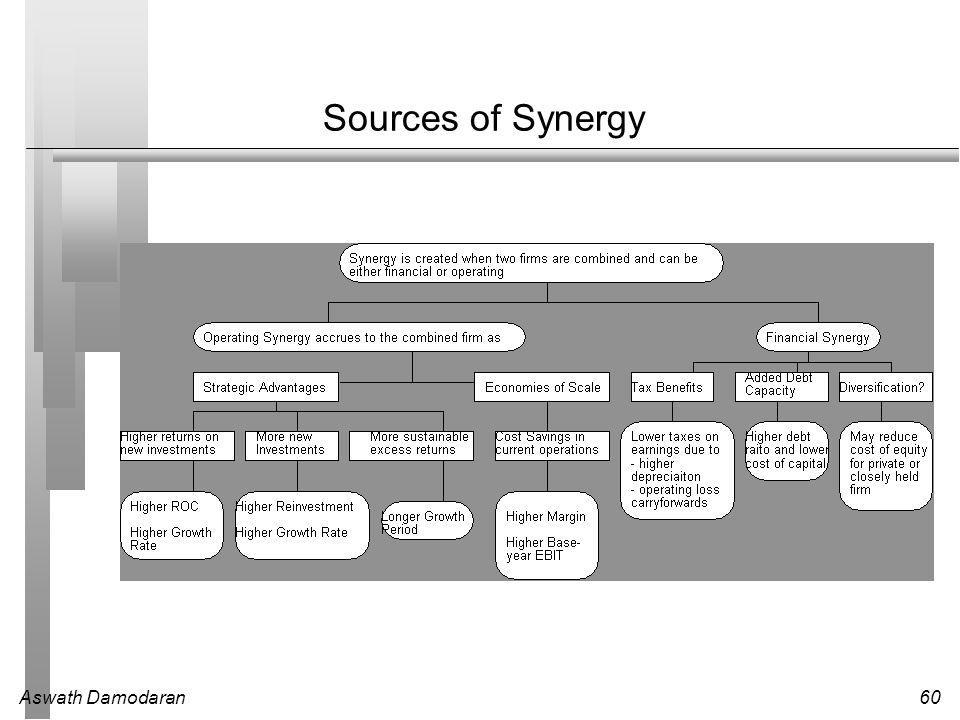 Sources of Synergy

Synergy is created when two firms are combined and can be either financial or operating

Operating Synergy accrues to the combined firm as

Financial Synergy

Strategic Advantages

Economies of Scale

Tax Benefits

Added Debt Capacity

Diversification?

Higher returns on new investments

More new Investments

More sustainable excess returns

Cost Savings in current operations

Lower taxes on earnings due to - higher depreciaiton - operating loss carryforwards

Higher debt raito and lower cost of capital

May reduce cost of equity for private or closely held firm

Higher ROC

Higher Growth Rate

Higher Reinvestment

Higher Growth Rate

Longer Growth Period

Higher Margin

Higher Base-year EBIT

Aswath Damodaran

60